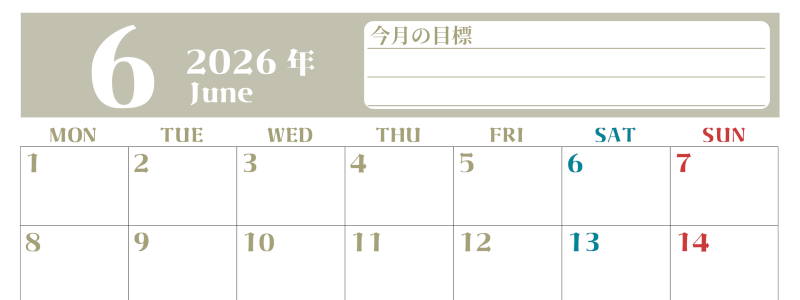 6
2026 年
June

今月の目標

| MON | TUE | WED | THU | FRI | SAT | SUN |
|---|---|---|---|---|---|---|
| 1 | 2 | 3 | 4 | 5 | 6 | 7 |
| 8 | 9 | 10 | 11 | 12 | 13 | 14 |